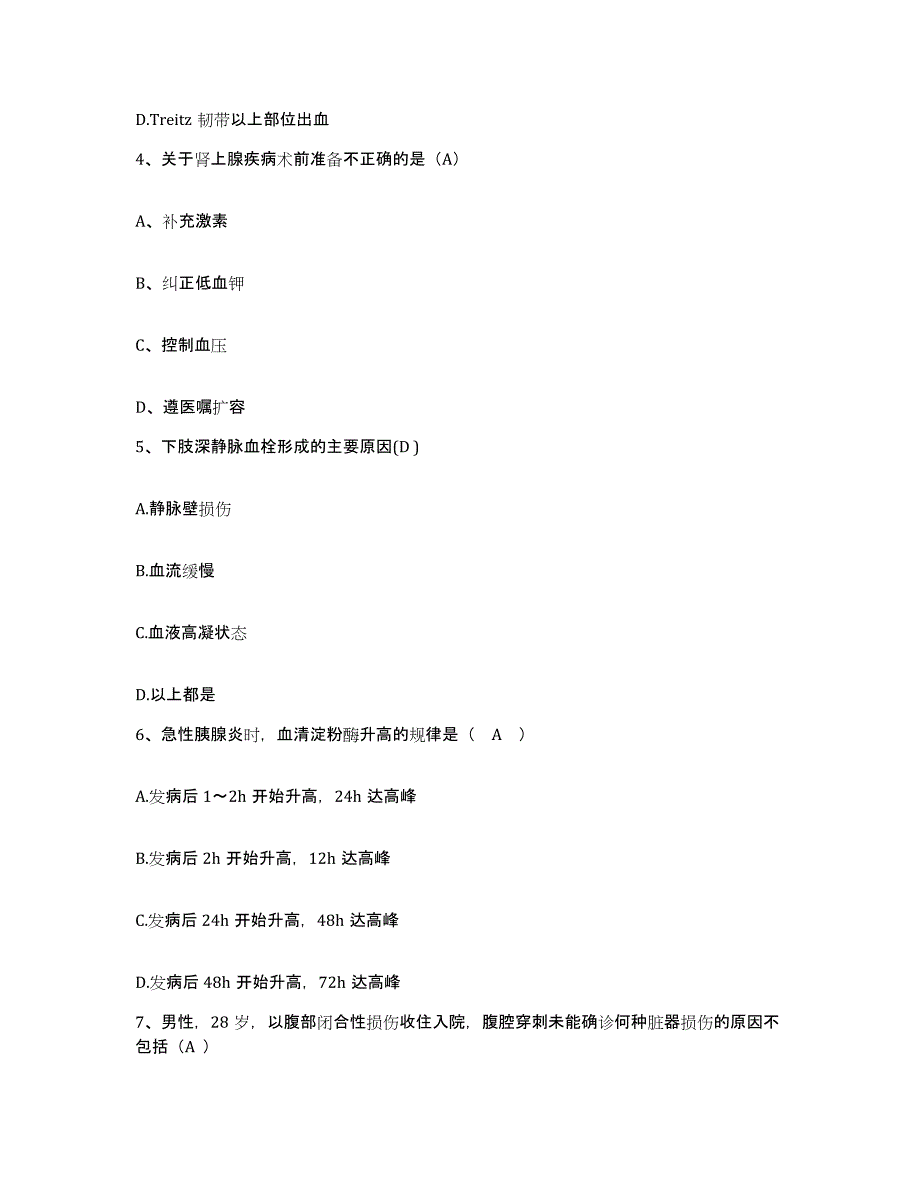 D.Treitz 韧带以上部位出血

4、关于肾上腺疾病术前准备不正确的是（A）

A、补充激素

B、纠正低血钾

C、控制血压

D、遵医嘱扩容

5、下肢深静脉血栓形成的主要原因(D )

A.静脉壁损伤

B.血流缓慢

C.血液高凝状态

D.以上都是

6、急性胰腺炎时，血清淀粉酶升高的规律是（ A ）

A.发病后 1～2h 开始升高，24h 达高峰

B.发病后 2h 开始升高，12h 达高峰

C.发病后 24h 开始升高，48h 达高峰

D.发病后 48h 开始升高，72h 达高峰

7、男性，28 岁，以腹部闭合性损伤收住入院，腹腔穿刺未能确诊何种脏器损伤的原因不包括（A ）